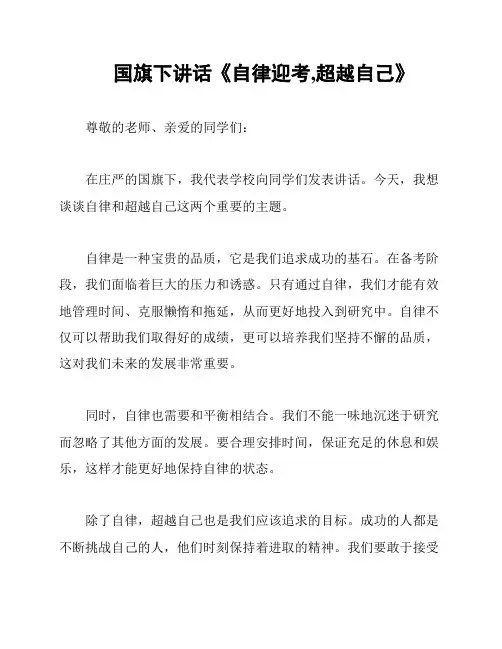 国旗下讲话《自律迎考,超越自己》

尊敬的老师、亲爱的同学们:

在庄严的国旗下，我代表学校向同学们发表讲话。今天，我想谈谈自律和超越自己这两个重要的主题。

自律是一种宝贵的品质，它是我们追求成功的基石。在备考阶段，我们面临着巨大的压力和诱惑。只有通过自律，我们才能有效地管理时间、克服懒惰和拖延，从而更好地投入到研究中。自律不仅可以帮助我们取得好的成绩，更可以培养我们坚持不懈的品质，这对我们未来的发展非常重要。

同时，自律也需要和平衡相结合。我们不能一味地沉迷于研究而忽略了其他方面的发展。要合理安排时间，保证充足的休息和娱乐，这样才能更好地保持自律的状态。

除了自律，超越自己也是我们应该追求的目标。成功的人都是不断挑战自己的人，他们时刻保持着进取的精神。我们要敢于接受